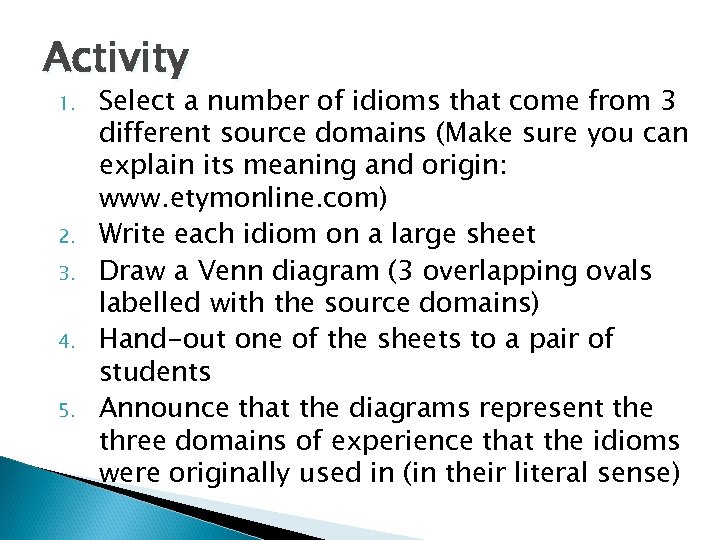 Activity

1. Select a number of idioms that come from 3 different source domains (Make sure you can explain its meaning and origin: www.etymonline.com)
2. Write each idiom on a large sheet
3. Draw a Venn diagram (3 overlapping ovals labelled with the source domains)
4. Hand-out one of the sheets to a pair of students
5. Announce that the diagrams represent the three domains of experience that the idioms were originally used in (in their literal sense)